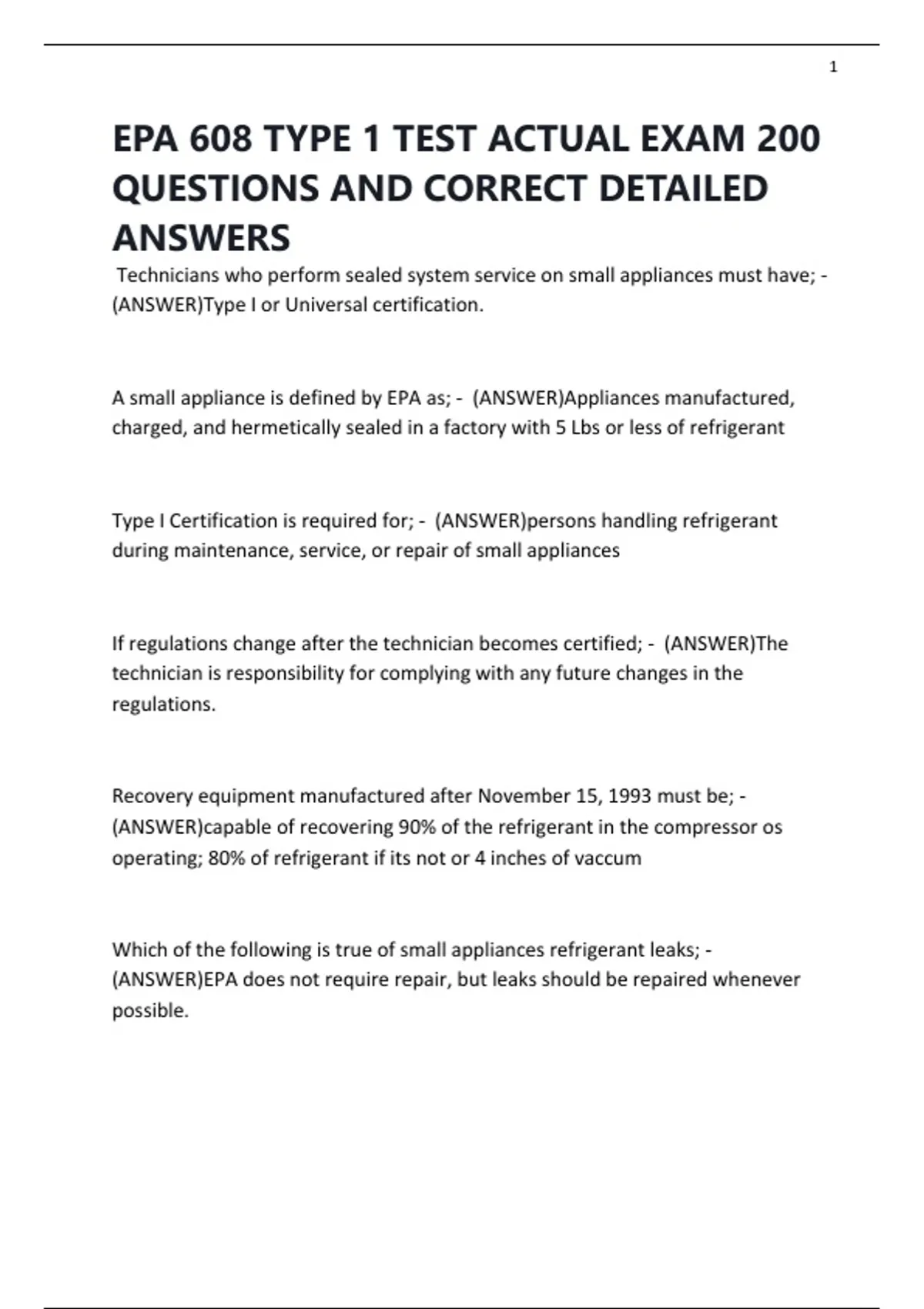 1

EPA 608 TYPE 1 TEST ACTUAL EXAM 200 QUESTIONS AND CORRECT DETAILED ANSWERS

Technicians who perform sealed system service on small appliances must have; - (ANSWER)Type I or Universal certification.

A small appliance is defined by EPA as; - (ANSWER)Appliances manufactured, charged, and hermetically sealed in a factory with 5 Lbs or less of refrigerant

Type I Certification is required for; - (ANSWER)persons handling refrigerant during maintenance, service, or repair of small appliances

If regulations change after the technician becomes certified; - (ANSWER)The technician is responsibility for complying with any future changes in the regulations.

Recovery equipment manufactured after November 15, 1993 must be; - (ANSWER)capable of recovering 90% of the refrigerant in the compressor os operating; 80% of refrigerant if its not or 4 inches of vaccum

Which of the following is true of small appliances refrigerant leaks; - (ANSWER)EPA does not require repair, but leaks should be repaired whenever possible.